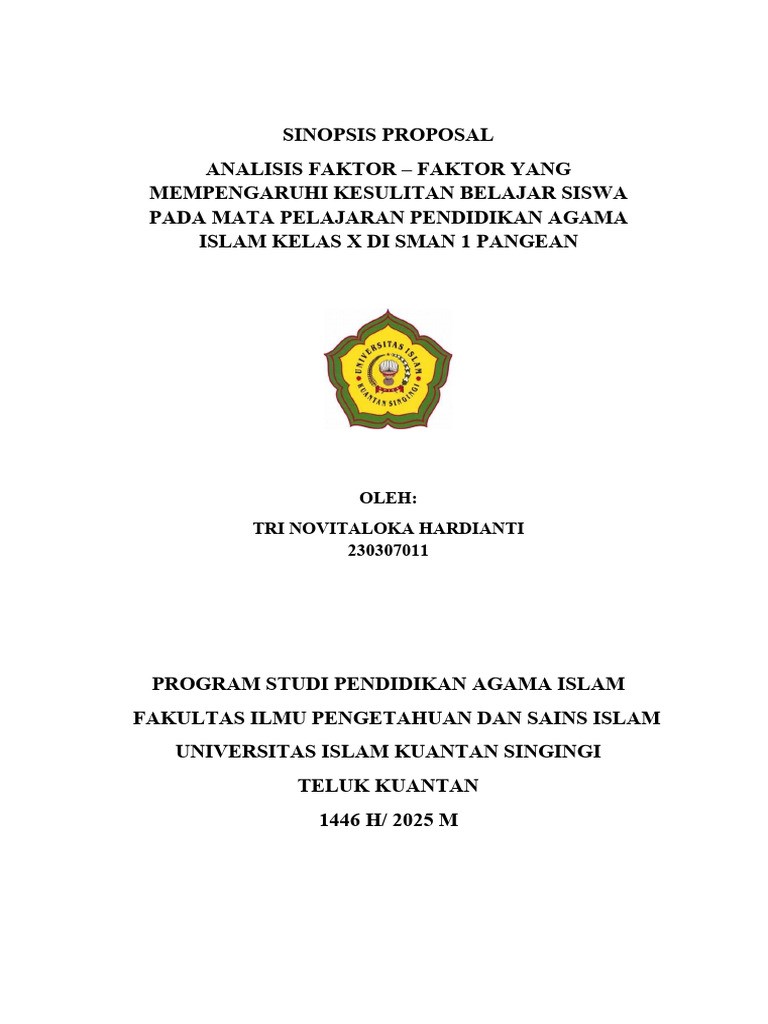 SINOPSIS PROPOSAL

ANALISIS FAKTOR – FAKTOR YANG MEMPENGARUHI KESULITAN BELAJAR SISWA PADA MATA PELAJARAN PENDIDIKAN AGAMA ISLAM KELAS X DI SMAN 1 PANGEAN

UNIVERSITAS ISLAM KUANTAN SINGINGI

OLEH:
TRI NOVITALOKA HARDIANTI
230307011

PROGRAM STUDI PENDIDIKAN AGAMA ISLAM
FAKULTAS ILMU PENGETAHUAN DAN SAINS ISLAM
UNIVERSITAS ISLAM KUANTAN SINGINGI
TELUK KUANTAN
1446 H/ 2025 M